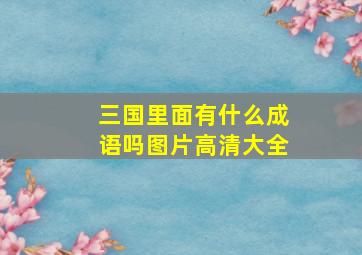 三国里面有什么成语吗图片高清大全